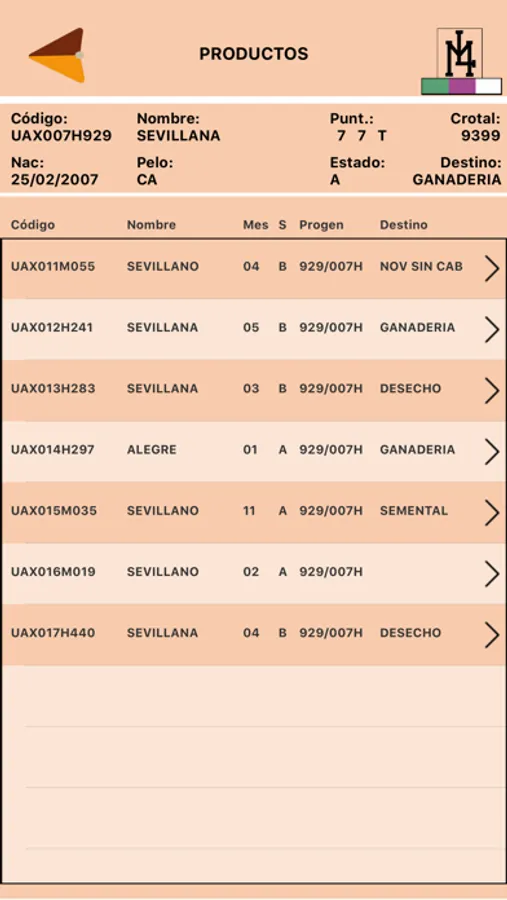 PRODUCTOS

Código: UAX007H929
Nombre: SEVILLANA
Punt.: 7 7 T
Crotal: 9399
Nac: 25/02/2007
Pelo: CA
Estado: A
Destino: GANADERIA

| Código | Nombre | Mes | S | Progen | Destino |
|---|---|---|---|---|---|
| UAX011M055 | SEVILLANO | 04 | B | 929/007H | NOV SIN CAB |
| UAX012H241 | SEVILLANA | 05 | B | 929/007H | GANADERIA |
| UAX013H283 | SEVILLANA | 03 | B | 929/007H | DESECHO |
| UAX014H297 | ALEGRE | 01 | A | 929/007H | GANADERIA |
| UAX015M035 | SEVILLANO | 11 | A | 929/007H | SEMENTAL |
| UAX016M019 | SEVILLANO | 02 | A | 929/007H | |
| UAX017H440 | SEVILLANA | 04 | B | 929/007H | DESECHO |